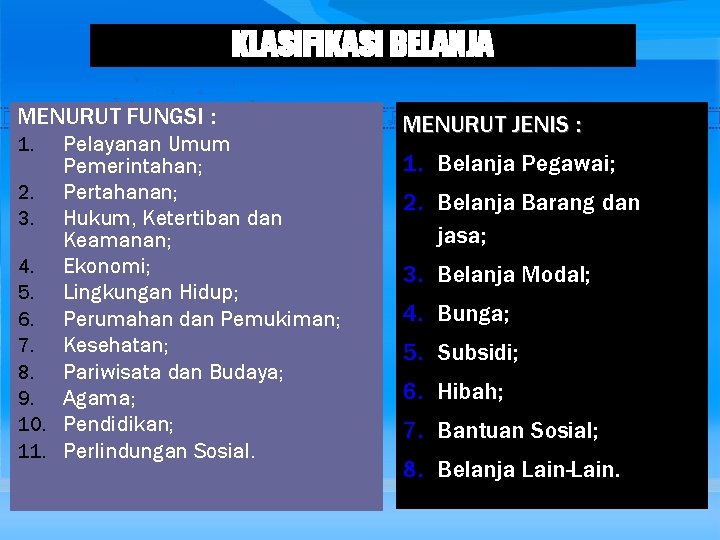 KLASIFIKASI BELANJA

MENURUT FUNGSI :
1. Pelayanan Umum Pemerintahan;
2. Pertahanan;
3. Hukum, Ketertiban dan Keamanan;
4. Ekonomi;
5. Lingkungan Hidup;
6. Perumahan dan Pemukiman;
7. Kesehatan;
8. Pariwisata dan Budaya;
9. Agama;
10. Pendidikan;
11. Perlindungan Sosial.

MENURUT JENIS :
1. Belanja Pegawai;
2. Belanja Barang dan jasa;
3. Belanja Modal;
4. Bunga;
5. Subsidi;
6. Hibah;
7. Bantuan Sosial;
8. Belanja Lain-Lain.